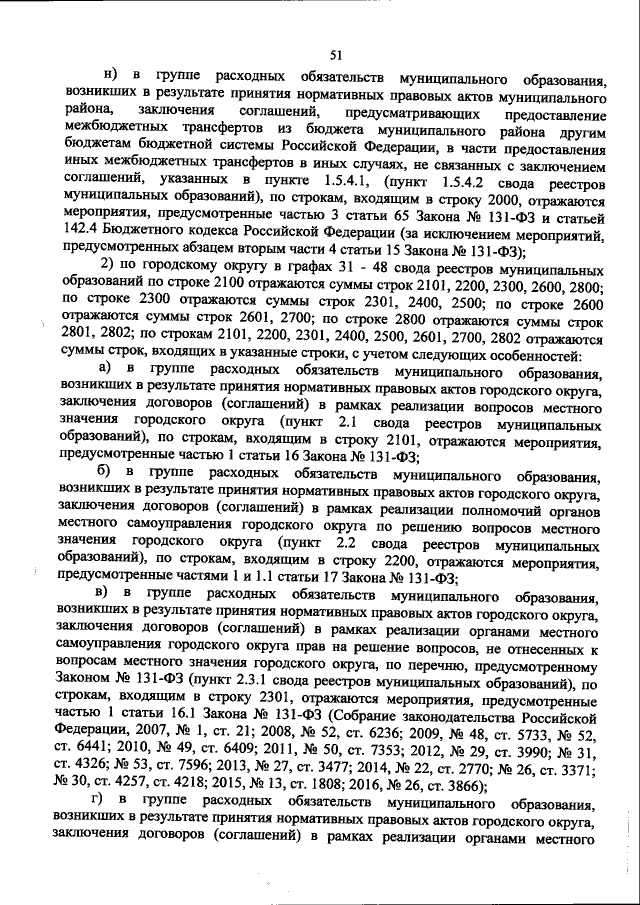 51

н) в группе расходных обязательств муниципального образования, возникших в результате принятия нормативных правовых актов муниципального района, заключения соглашений, предусматривающих предоставление межбюджетных трансфертов из бюджета муниципального района другим бюджетам бюджетной системы Российской Федерации, в части предоставления иных межбюджетных трансфертов в иных случаях, не связанных с заключением соглашений, указанных в пункте 1.5.4.1, (пункт 1.5.4.2 свода реестров муниципальных образований), по строкам, входящим в строку 2000, отражаются мероприятия, предусмотренные частью 3 статьи 65 Закона № 131-ФЗ и статьей 142.4 Бюджетного кодекса Российской Федерации (за исключением мероприятий, предусмотренных абзацем вторым части 4 статьи 15 Закона № 131-ФЗ);

2) по городскому округу в графах 31 - 48 свода реестров муниципальных образований по строке 2100 отражаются суммы строк 2101, 2200, 2300, 2600, 2800; по строке 2300 отражаются суммы строк 2301, 2400, 2500; по строке 2600 отражаются суммы строк 2601, 2700; по строке 2800 отражаются суммы строк 2801, 2802; по строкам 2101, 2200, 2301, 2400, 2500, 2601, 2700, 2802 отражаются суммы строк, входящих в указанные строки, с учетом следующих особенностей:

а) в группе расходных обязательств муниципального образования, возникших в результате принятия нормативных правовых актов городского округа, заключения договоров (соглашений) в рамках реализации вопросов местного значения городского округа (пункт 2.1 свода реестров муниципальных образований), по строкам, входящим в строку 2101, отражаются мероприятия, предусмотренные частью 1 статьи 16 Закона № 131-ФЗ;

б) в группе расходных обязательств муниципального образования, возникших в результате принятия нормативных правовых актов городского округа, заключения договоров (соглашений) в рамках реализации полномочий органов местного самоуправления городского округа по решению вопросов местного значения городского округа (пункт 2.2 свода реестров муниципальных образований), по строкам, входящим в строку 2200, отражаются мероприятия, предусмотренные частями 1 и 1.1 статьи 17 Закона № 131-ФЗ;

в) в группе расходных обязательств муниципального образования, возникших в результате принятия нормативных правовых актов городского округа, заключения договоров (соглашений) в рамках реализации органами местного самоуправления городского округа прав на решение вопросов, не отнесенных к вопросам местного значения городского округа, по перечню, предусмотренному Законом № 131-ФЗ (пункт 2.3.1 свода реестров муниципальных образований), по строкам, входящим в строку 2301, отражаются мероприятия, предусмотренные частью 1 статьи 16.1 Закона № 131-ФЗ (Собрание законодательства Российской Федерации, 2007, № 1, ст. 21; 2008, № 52, ст. 6236; 2009, № 48, ст. 5733, № 52, ст. 6441; 2010, № 49, ст. 6409; 2011, № 50, ст. 7353; 2012, № 29, ст. 3990; № 31, ст. 4326; № 53, ст. 7596; 2013, № 27, ст. 3477; 2014, № 22, ст. 2770; № 26, ст. 3371; № 30, ст. 4257, ст. 4218; 2015, № 13, ст. 1808; 2016, № 26, ст. 3866);

г) в группе расходных обязательств муниципального образования, возникших в результате принятия нормативных правовых актов городского округа, заключения договоров (соглашений) в рамках реализации органами местного